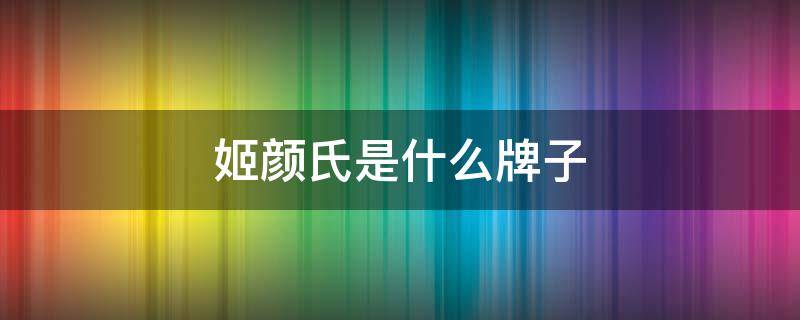 姬颜氏是什么牌子